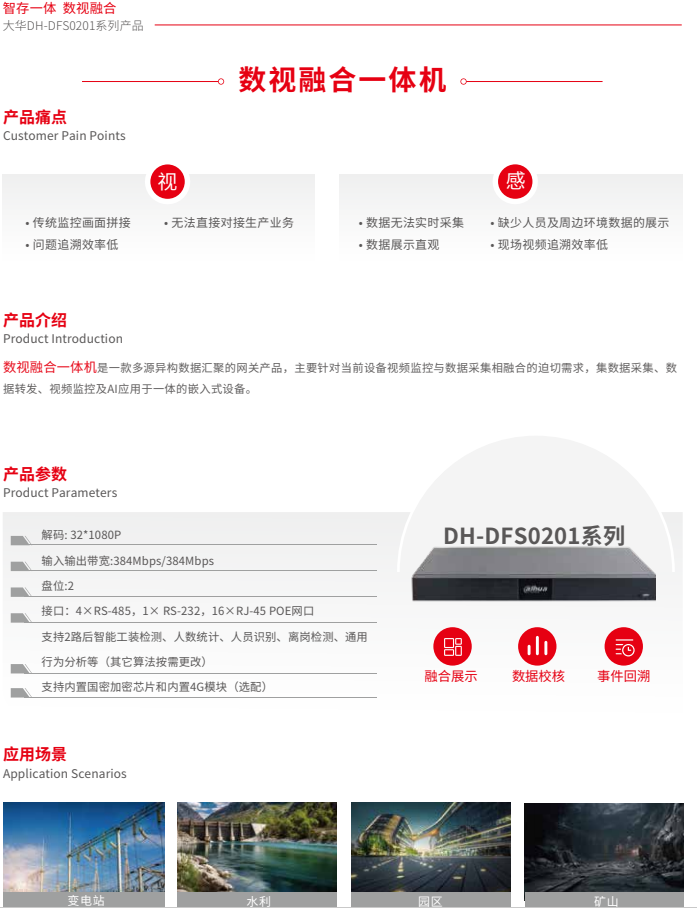 智存一体 数视融合
大华DH-DFS0201系列产品

数视融合一体机

产品痛点
Customer Pain Points

视

• 传统监控画面拼接
• 无法直接对接生产业务
• 问题追溯效率低

感

• 数据无法实时采集
• 缺少人员及周边环境数据的展示
• 数据展示直观
• 现场视频追溯效率低

产品介绍
Product Introduction

数视融合一体机是一款多源异构数据汇聚的网关产品，主要针对当前设备视频监控与数据采集相融合的迫切需求，集数据采集、数据转发、视频监控及AI应用于一体的嵌入式设备。

产品参数
Product Parameters

解码: 32*1080P
输入输出带宽:384Mbps/384Mbps
盘位:2
接口：4×RS-485，1× RS-232，16×RJ-45 POE网口
支持2路后智能工装检测、人数统计、人员识别、离岗检测、通用行为分析等（其它算法按需更改）
支持内置国密加密芯片和内置4G模块（选配）

DH-DFS0201系列

alhua

融合展示
数据校核
事件回溯

应用场景
Application Scenarios

变电站
水利
园区
矿山